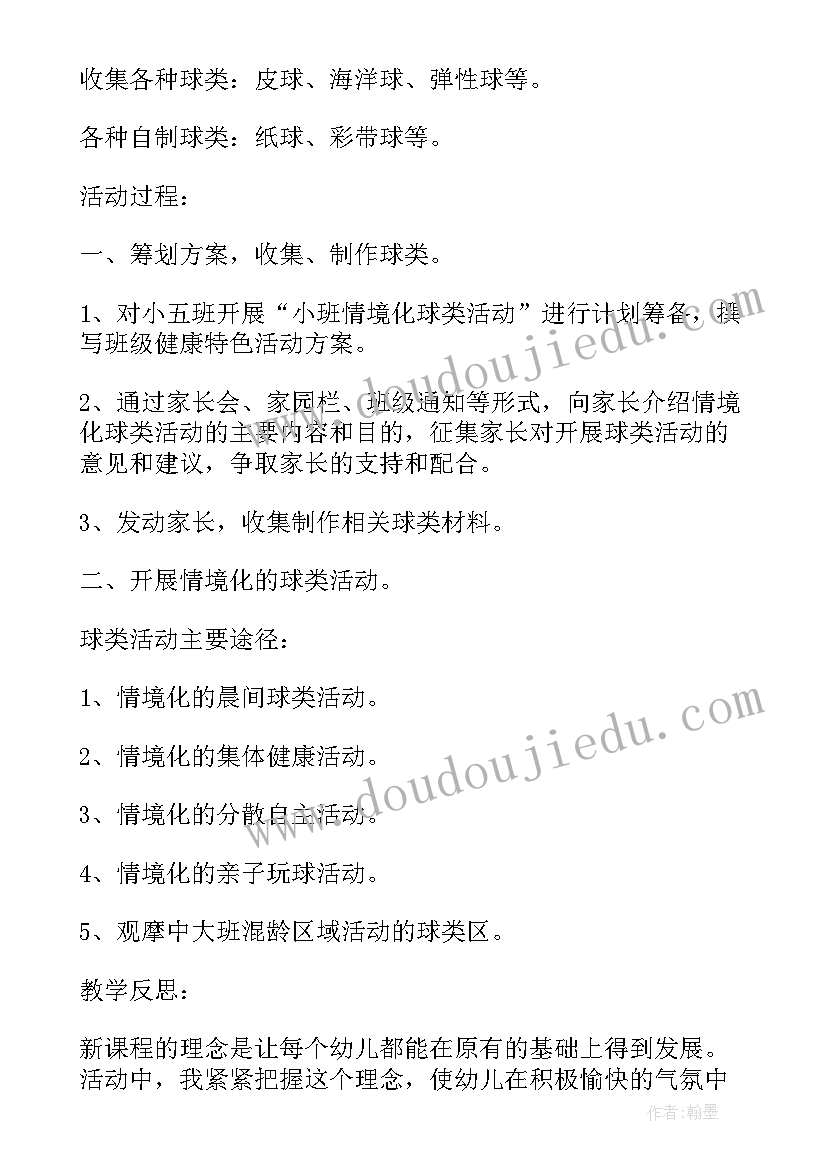 收集各种球类：皮球、海洋球、弹性球等。

各种自制球类：纸球、彩带球等。

活动过程：

一、筹划方案，收集、制作球类。

1、对小五班开展“小班情境化球类活动”进行计划筹备，撰写班级健康特色活动方案。

2、通过家长会、家园栏、班级通知等形式，向家长介绍情境化球类活动的主要内容和目的，征集家长对开展球类活动的意见和建议，争取家长的支持和配合。

3、发动家长，收集制作相关球类材料。

二、开展情境化的球类活动。

球类活动主要途径：

1、情境化的晨间球类活动。

2、情境化的集体健康活动。

3、情境化的分散自主活动。

4、情境化的亲子玩球活动。

5、观摩中大班混龄区域活动的球类区。

教学反思：

新课程的理念是让每个幼儿都能在原有的基础上得到发展。活动中，我紧紧把握这个理念，使幼儿在积极愉快的气氛中

www.doudoujiedu.com

www.doudoujiedu.com

作者：翰墨